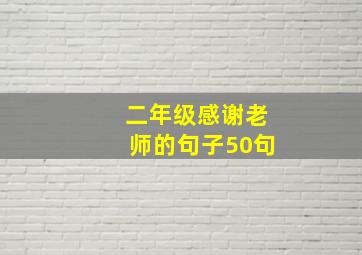 二年级感谢老师的句子50句